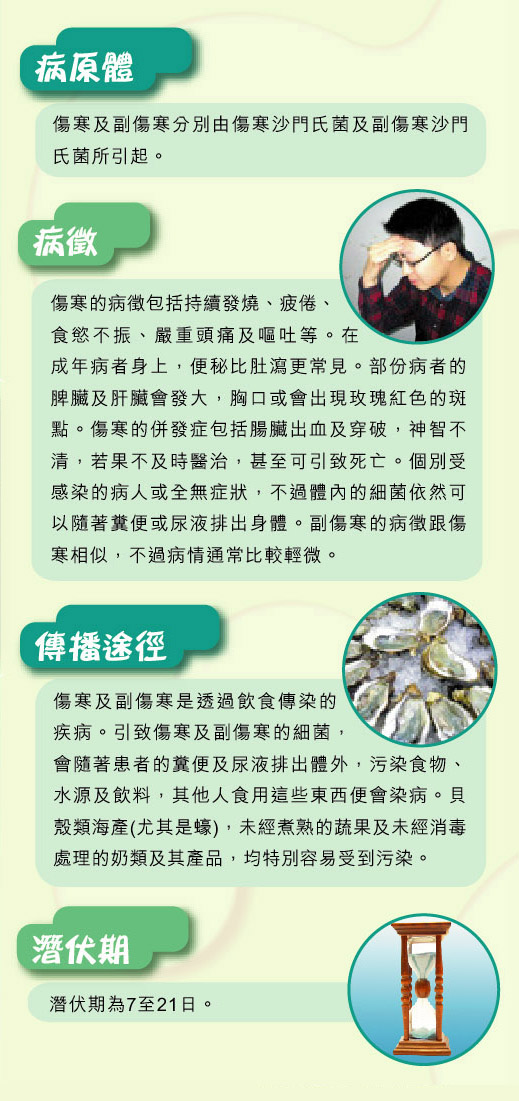 病原體

傷寒及副傷寒分別由傷寒沙門氏菌及副傷寒沙門氏菌所引起。

病徵

傷寒的病徵包括持續發燒、疲倦、食慾不振、嚴重頭痛及嘔吐等。在成年病者身上，便秘比肚瀉更常見。部份病者的脾臟及肝臟會發大，胸口或會出現玫瑰紅色的斑點。傷寒的併發症包括腸臟出血及穿破，神智不清，若果不及時醫治，甚至可引致死亡。個別受感染的病人或全無症狀，不過體內的細菌依然可以隨著糞便或尿液排出身體。副傷寒的病徵跟傷寒相似，不過病情通常比較輕微。

傳播途徑

傷寒及副傷寒是透過飲食傳染的疾病。引致傷寒及副傷寒的細菌，會隨著患者的糞便及尿液排出體外，污染食物、水源及飲料，其他人食用這些東西便會染病。貝殼類海產(尤其是蠔)，未經煮熟的蔬果及未經消毒處理的奶類及其產品，均特別容易受到污染。

潛伏期

潛伏期為7至21日。